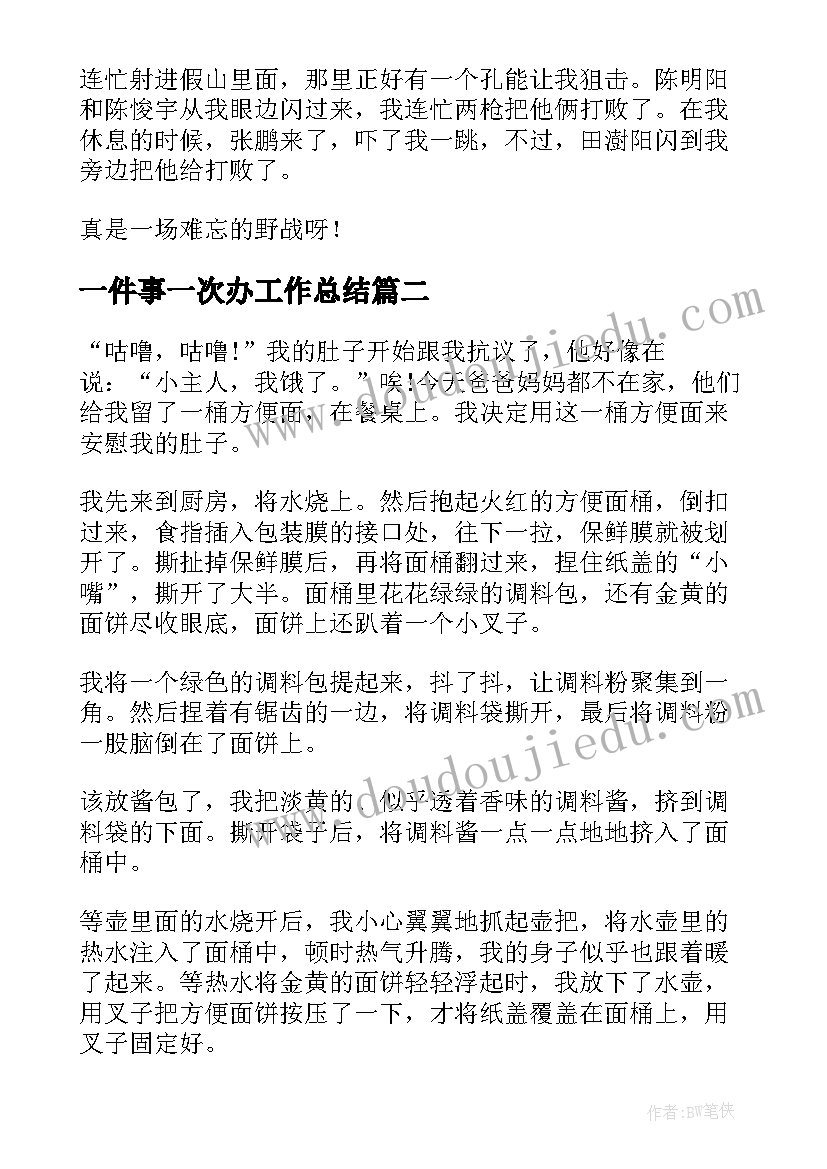 连忙射进假山里面，那里正好有一个孔能让我狙击。陈明阳和陈俊宇从我眼边闪过来，我连忙两枪把他俩打败了。在我休息的时候，张鹏来了，吓了我一跳，不过，田澍阳闪到我旁边把他给打败了。

真是一场难忘的野战呀！

一件事一次办工作总结篇二

“咕噜，咕噜！”我的肚子开始跟我抗议了，他好像在说：“小主人，我饿了。”唉！今天爸爸妈妈都不在家，他们给我留了一桶方便面，在餐桌上。我决定用这一桶方便面来安慰我的肚子。

我先来到厨房，将水烧上。然后抱起火红的方便面桶，倒扣过来，食指插入包装膜的接口处，往下一拉，保鲜膜就被划开了。撕扯掉保鲜膜后，再将面桶翻过来，捏住纸盖的“小嘴”，撕开了大半。面桶里花花绿绿的调料包，还有金黄的面饼尽收眼底，面饼上还趴着一个小叉子。

我将一个绿色的调料包提起来，抖了抖，让调料粉聚集到一角。然后捏着有锯齿的一边，将调料袋撕开，最后将调料粉一股脑倒在了面饼上。

该放酱包了，我把淡黄的，似乎透着香味的调料酱，挤到调料袋的下面。撕开袋子后，将调料酱一点一点地地挤入了面桶中。

等壶里面的水烧开后，我小心翼翼地抓起壶把，将水壶里的热水注入了面桶中，顿时热气升腾，我的身子似乎也跟着暖了起来。等热水将金黄的面饼轻轻浮起时，我放下了水壶，用叉子把方便面饼按压了一下，才将纸盖覆盖在面桶上，用叉子固定好。

www.doudoujiedu.com

作者:BW笔侠